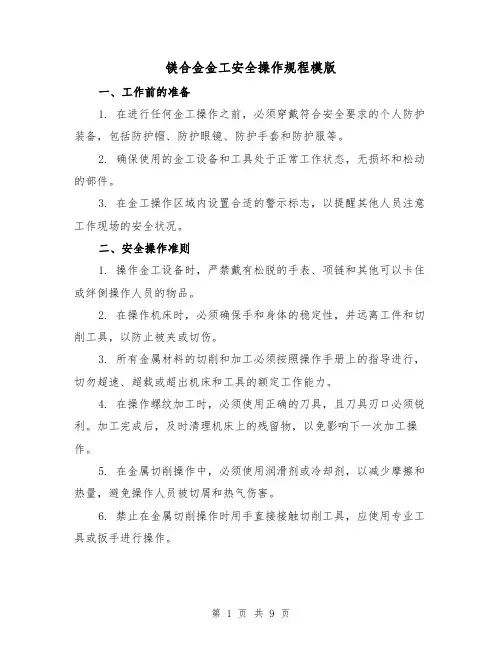 镁合金金工安全操作规程模版

一、工作前的准备

1. 在进行任何金工操作之前，必须穿戴符合安全要求的个人防护装备，包括防护帽、防护眼镜、防护手套和防护服等。

2. 确保使用的金工设备和工具处于正常工作状态，无损坏和松动的部件。

3. 在金工操作区域内设置合适的警示标志，以提醒其他人员注意工作现场的安全状况。

二、安全操作准则

1. 操作金工设备时，严禁戴有松脱的手表、项链和其他可以卡住或绊倒操作人员的物品。

2. 在操作机床时，必须确保手和身体的稳定性，并远离工件和切削工具，以防止被夹或切伤。

3. 所有金属材料的切削和加工必须按照操作手册上的指导进行，切勿超速、超载或超出机床和工具的额定工作能力。

4. 在操作螺纹加工时，必须使用正确的刀具，且刀具刃口必须锐利。加工完成后，及时清理机床上的残留物，以免影响下一次加工操作。

5. 在金属切削操作中，必须使用润滑剂或冷却剂，以减少摩擦和热量，避免操作人员被切屑和热气伤害。

6. 禁止在金属切削操作时用手直接接触切削工具，应使用专业工具或扳手进行操作。

第 1 页 共 9 页